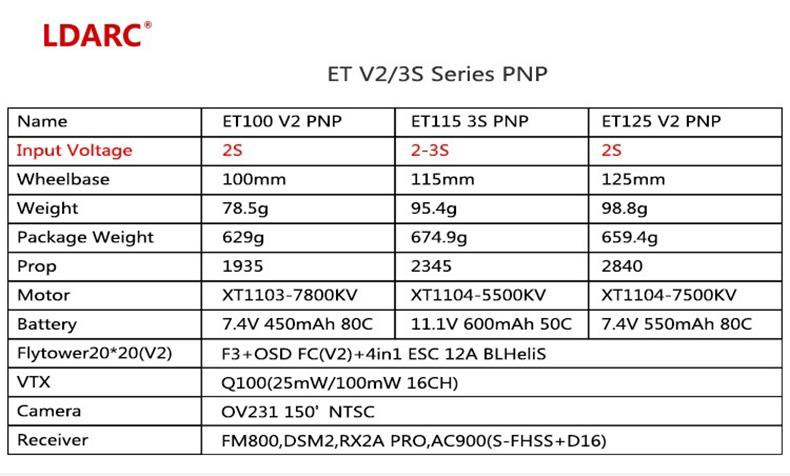 LDARC®

ET V2/3S Series PNP

| Name | ET100 V2 PNP | ET115 3S PNP | ET125 V2 PNP |
|---|---|---|---|
| Input Voltage | 2S | 2-3S | 2S |
| Wheelbase | 100mm | 115mm | 125mm |
| Weight | 78.5g | 95.4g | 98.8g |
| Package Weight | 629g | 674.9g | 659.4g |
| Prop | 1935 | 2345 | 2840 |
| Motor | XT1103-7800KV | XT1104-5500KV | XT1104-7500KV |
| Battery | 7.4V 450mAh 80C | 11.1V 600mAh 50C | 7.4V 550mAh 80C |
| Flytower20*20(V2) | F3+OSD FC(V2)+4in1 ESC 12A BLHeliS | | |
| VTX | Q100(25mW/100mW 16CH) | | |
| Camera | OV231 150' NTSC | | |
| Receiver | FM800,DSM2,RX2A PRO,AC900(S-FHSS+D16) | | |